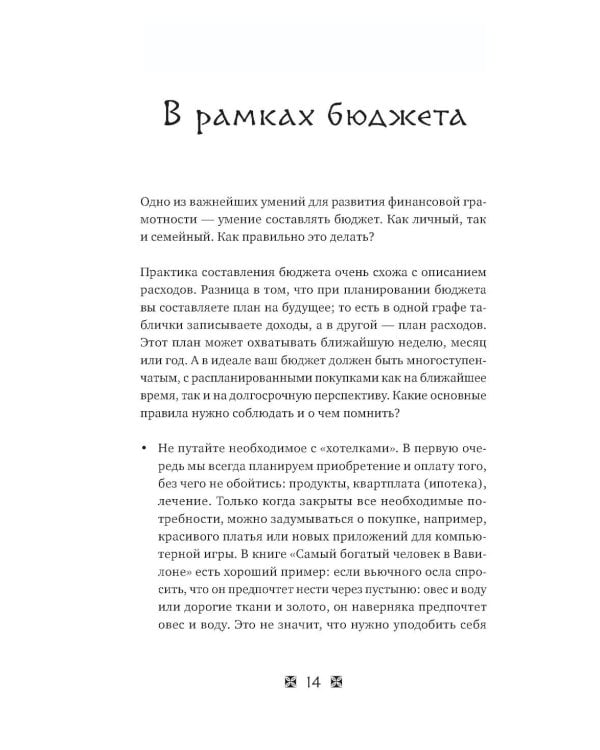 В рамках бюджета

Одно из важнейших умений для развития финансовой грамотности — умение составлять бюджет. Как личный, так и семейный. Как правильно это делать?

Практика составления бюджета очень схожа с описанием расходов. Разница в том, что при планировании бюджета вы составляете план на будущее; то есть в одной графе таблички записываете доходы, а в другой — план расходов. Этот план может охватывать ближайшую неделю, месяц или год. А в идеале ваш бюджет должен быть многоступенчатым, с распланированными покупками как на ближайшее время, так и на долгосрочную перспективу. Какие основные правила нужно соблюдать и о чем помнить?

• Не путайте необходимое с «хотелками». В первую очередь мы всегда планируем приобретение и оплату того, без чего не обойтись: продукты, квартплата (ипотека), лечение. Только когда закрыты все необходимые потребности, можно задумываться о покупке, например, красивого платья или новых приложений для компьютерной игры. В книге «Самый богатый человек в Вавилоне» есть хороший пример: если вьючного осла спросить, что он предпочтет нести через пустыню: овес и воду или дорогие ткани и золото, он наверняка предпочтет овес и воду. Это не значит, что нужно уподобить себя

14